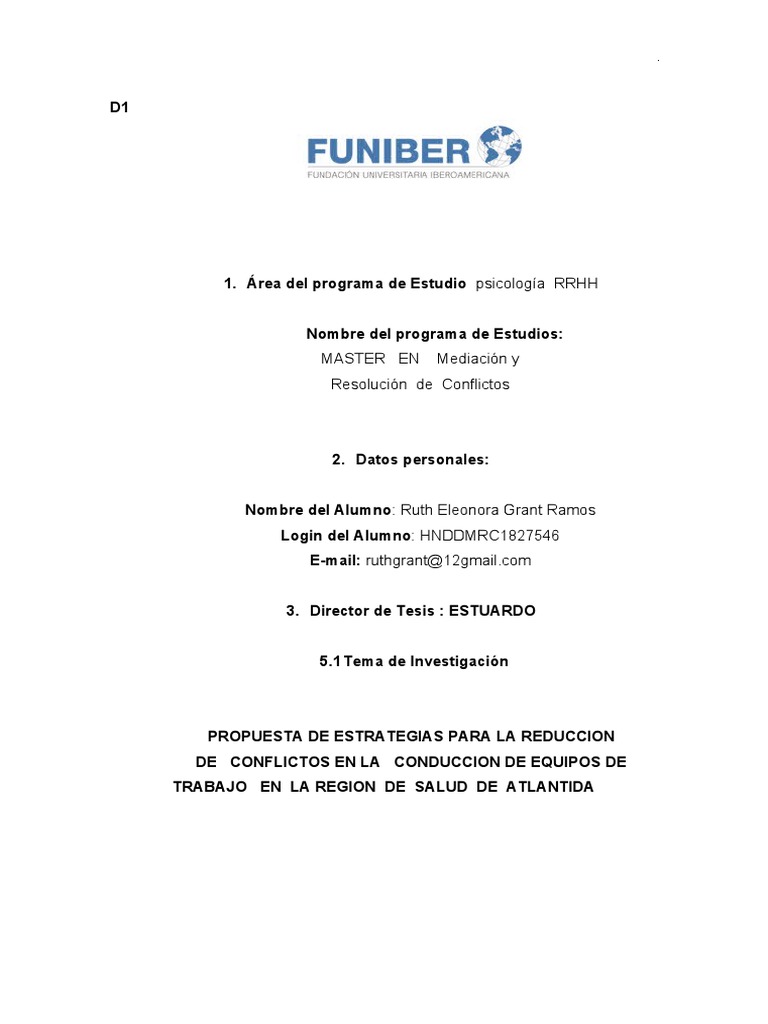 D1

FUNIBER
FUNDACIÓN UNIVERSITARIA IBEROAMERICANA

1. Área del programa de Estudio psicología RRHH

Nombre del programa de Estudios:
MASTER EN Mediación y Resolución de Conflictos

2. Datos personales:

Nombre del Alumno: Ruth Eleonora Grant Ramos
Login del Alumno: HNDDMRC1827546
E-mail: ruthgrant@12gmail.com

3. Director de Tesis : ESTUARDO

5.1 Tema de Investigación

PROPUESTA DE ESTRATEGIAS PARA LA REDUCCION DE CONFLICTOS EN LA CONDUCCION DE EQUIPOS DE TRABAJO EN LA REGION DE SALUD DE ATLANTIDA